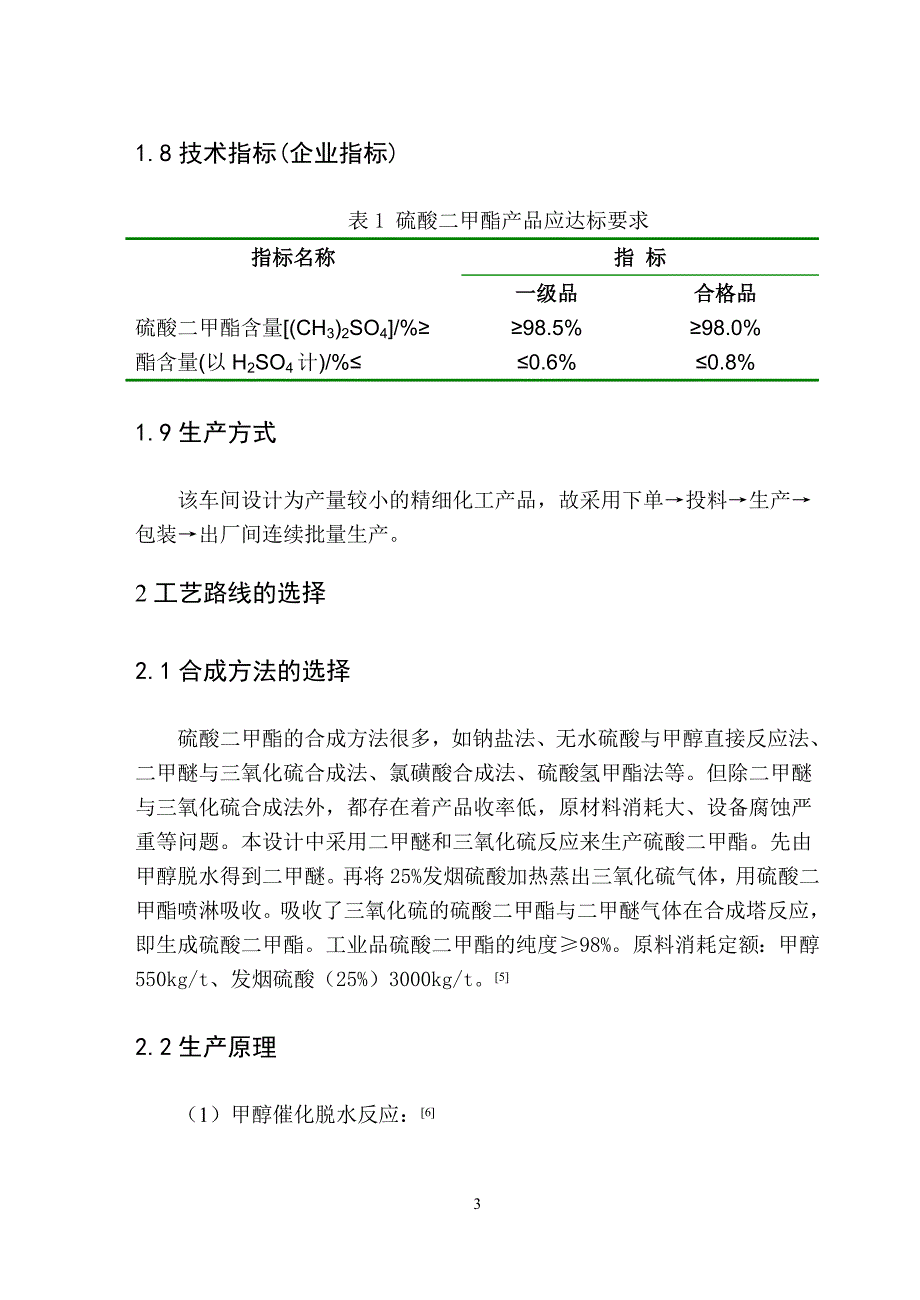 1.8 技术指标(企业指标)

表 1 硫酸二甲酯产品应达标要求

| 指标名称 | 指 标 | |
|---|---|---|
| | 一级品 | 合格品 |
| 硫酸二甲酯含量[$(CH_3)_2SO_4$]/%≥ | ≥98.5% | ≥98.0% |
| 酯含量(以 $H_2SO_4$ 计)/%≤ | ≤0.6% | ≤0.8% |

1.9 生产方式

该车间设计为产量较小的精细化工产品，故采用下单→投料→生产→包装→出厂间连续批量生产。

2 工艺路线的选择

2.1 合成方法的选择

硫酸二甲酯的合成方法很多，如钠盐法、无水硫酸与甲醇直接反应法、二甲醚与三氧化硫合成法、氯磺酸合成法、硫酸氢甲酯法等。但除二甲醚与三氧化硫合成法外，都存在着产品收率低，原材料消耗大、设备腐蚀严重等问题。本设计中采用二甲醚和三氧化硫反应来生产硫酸二甲酯。先由甲醇脱水得到二甲醚。再将 25%发烟硫酸加热蒸出三氧化硫气体，用硫酸二甲酯喷淋吸收。吸收了三氧化硫的硫酸二甲酯与二甲醚气体在合成塔反应，即生成硫酸二甲酯。工业品硫酸二甲酯的纯度≥98%。原料消耗定额：甲醇 550kg/t、发烟硫酸（25%）3000kg/t。[5]

2.2 生产原理

（1）甲醇催化脱水反应：[6]

3